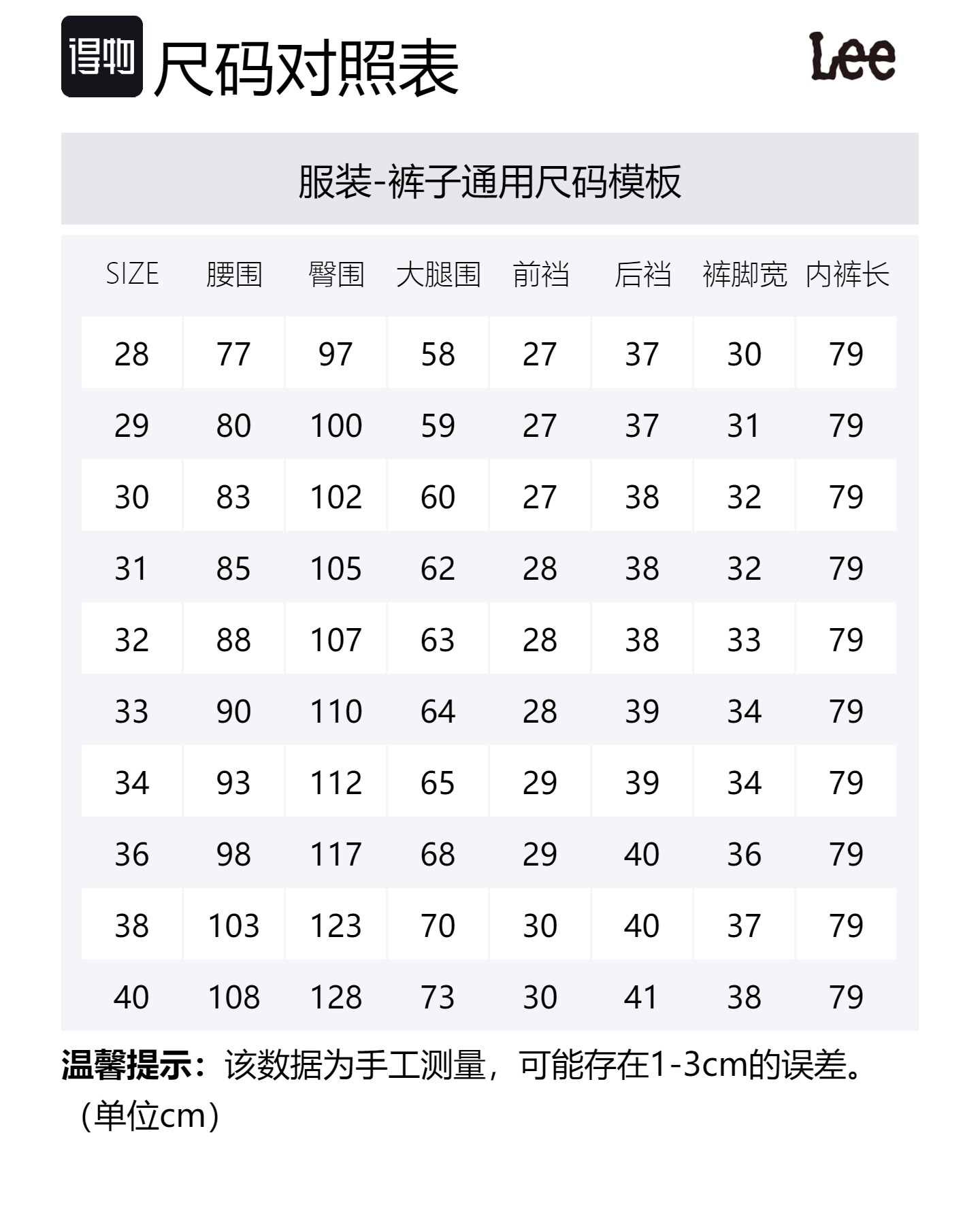 得物 尺码对照表

Lee

服装-裤子通用尺码模板

| SIZE | 腰围 | 臀围 | 大腿围 | 前裆 | 后裆 | 裤脚宽 | 内裤长 |
|---|---|---|---|---|---|---|---|
| 28 | 77 | 97 | 58 | 27 | 37 | 30 | 79 |
| 29 | 80 | 100 | 59 | 27 | 37 | 31 | 79 |
| 30 | 83 | 102 | 60 | 27 | 38 | 32 | 79 |
| 31 | 85 | 105 | 62 | 28 | 38 | 32 | 79 |
| 32 | 88 | 107 | 63 | 28 | 38 | 33 | 79 |
| 33 | 90 | 110 | 64 | 28 | 39 | 34 | 79 |
| 34 | 93 | 112 | 65 | 29 | 39 | 34 | 79 |
| 36 | 98 | 117 | 68 | 29 | 40 | 36 | 79 |
| 38 | 103 | 123 | 70 | 30 | 40 | 37 | 79 |
| 40 | 108 | 128 | 73 | 30 | 41 | 38 | 79 |

温馨提示：该数据为手工测量，可能存在1-3cm的误差。（单位cm）